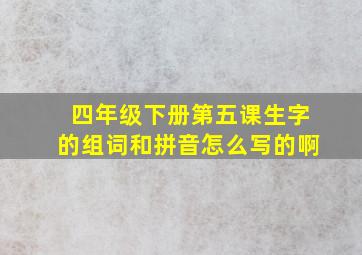 四年级下册第五课生字的组词和拼音怎么写的啊